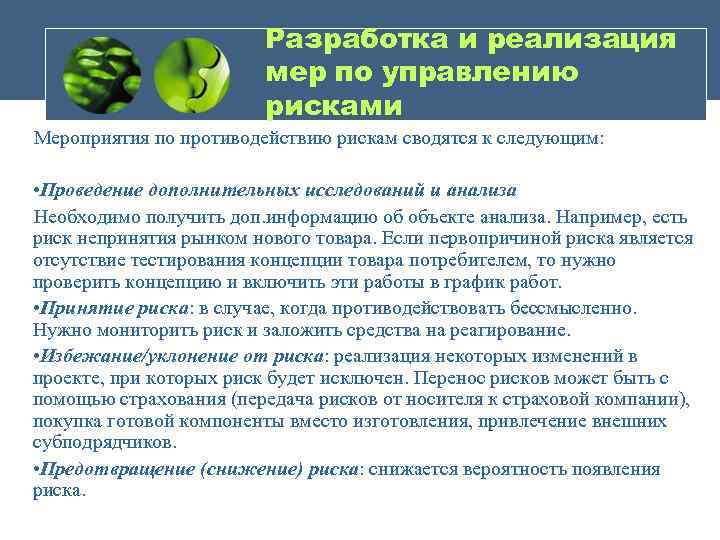 Разработка и реализация мер по управлению рисками

Мероприятия по противодействию рискам сводятся к следующим:

•Проведение дополнительных исследований и анализа

Необходимо получить доп.информацию об объекте анализа. Например, есть риск непринятия рынком нового товара. Если первопричиной риска является отсутствие тестирования концепции товара потребителем, то нужно проверить концепцию и включить эти работы в график работ.

•Принятие риска: в случае, когда противодействовать бессмысленно. Нужно мониторить риск и заложить средства на реагирование.

•Избежание/уклонение от риска: реализация некоторых изменений в проекте, при которых риск будет исключен. Перенос рисков может быть с помощью страхования (передача рисков от носителя к страховой компании), покупка готовой компоненты вместо изготовления, привлечение внешних субподрядчиков.

•Предотвращение (снижение) риска: снижается вероятность появления риска.